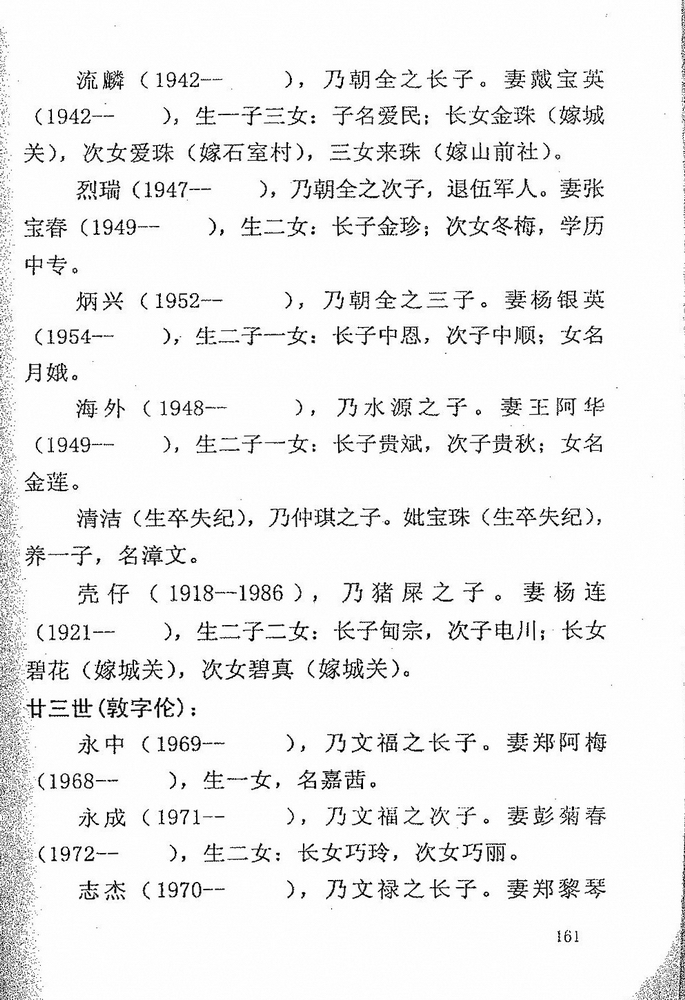 流麟（1942--　　），乃朝全之长子。妻戴宝英（1942--　　），生一子三女：子名爱民；长女金珠（嫁城关），次女爱珠（嫁石室村），三女来珠（嫁山前社）。

烈瑞（1947--　　），乃朝全之次子，退伍军人。妻张宝春（1949--　　），生二女：长子金珍；次女冬梅，学历中专。

炳兴（1952--　　），乃朝全之三子。妻杨银英（1954--　　），生二子一女：长子中恩，次子中顺；女名月娥。

海外（1948--　　），乃水源之子。妻王阿华（1949--　　），生二子一女：长子贵斌，次子贵秋；女名金莲。

清洁（生卒失纪），乃仲琪之子。妣宝珠（生卒失纪），养一子，名漳文。

壳仔（1918--1986），乃猪屎之子。妻杨连（1921--　　），生二子二女：长子甸宗，次子电川；长女碧花（嫁城关），次女碧真（嫁城关）。

廿三世(敦字伦)：

永中（1969--　　），乃文福之长子。妻郑阿梅（1968--　　），生一女，名嘉茜。

永成（1971--　　），乃文福之次子。妻彭菊春（1972--　　），生二女：长女巧玲，次女巧丽。

志杰（1970--　　），乃文禄之长子。妻郑黎琴

161